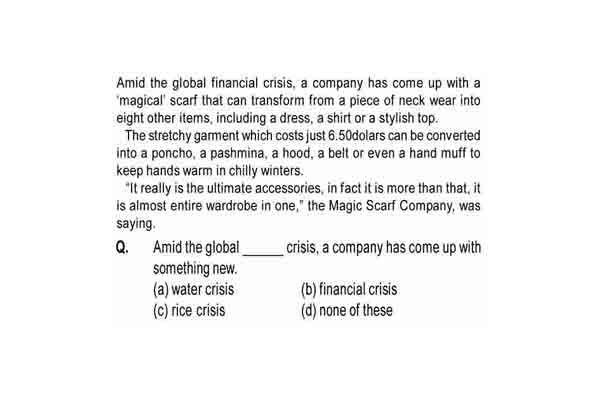 Amid the global financial crisis, a company has come up with a 'magical' scarf that can transform from a piece of neck wear into eight other items, including a dress, a shirt or a stylish top.

The stretchy garment which costs just 6.50dolars can be converted into a poncho, a pashmina, a hood, a belt or even a hand muff to keep hands warm in chilly winters.

"It really is the ultimate accessories, in fact it is more than that, it is almost entire wardrobe in one," the Magic Scarf Company, was saying.

Q. Amid the global ____ crisis, a company has come up with something new.
(a) water crisis (b) financial crisis
(c) rice crisis (d) none of these